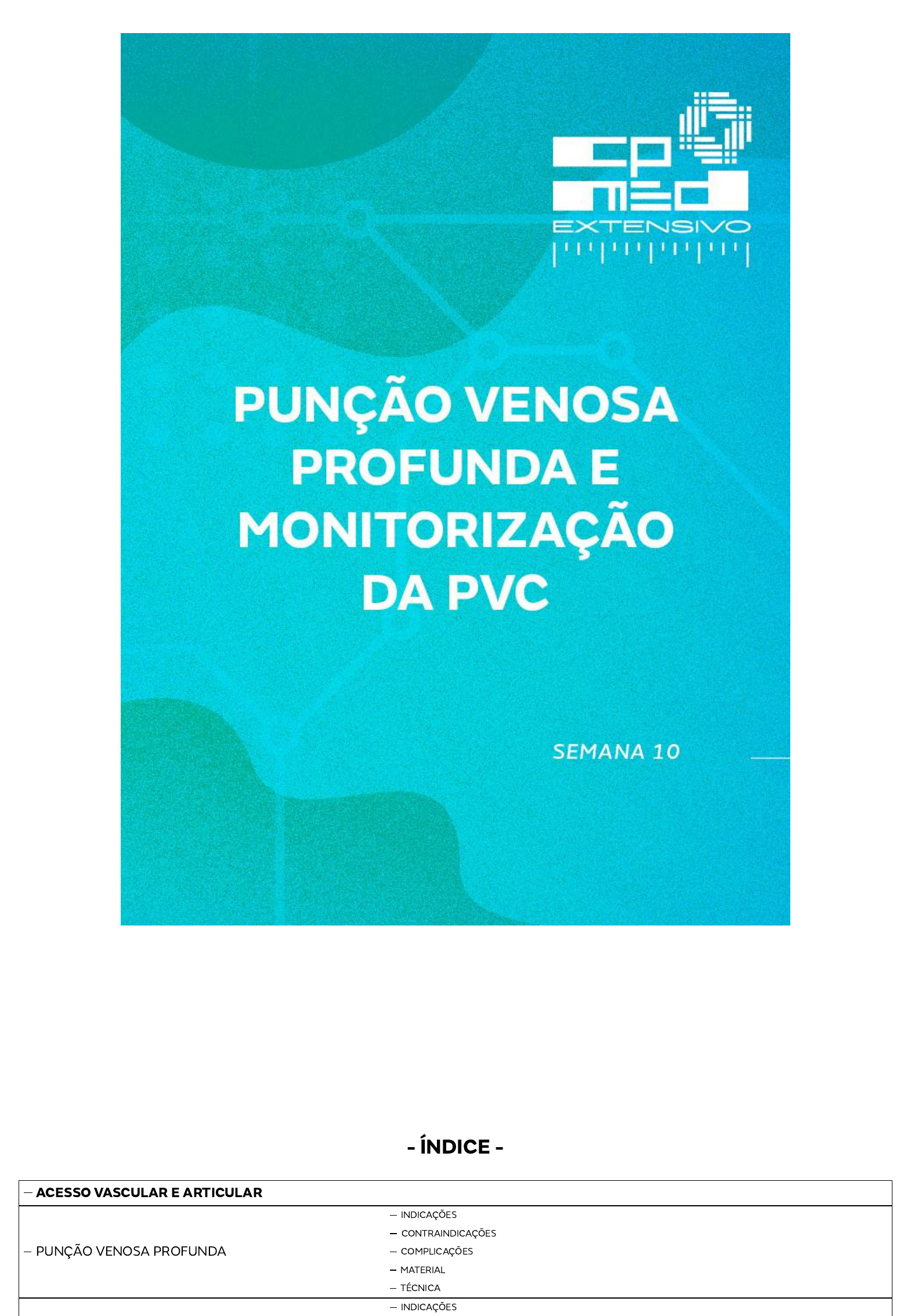 cp
med
EXTENSIVO

PUNÇÃO VENOSA PROFUNDA E MONITORIZAÇÃO DA PVC

SEMANA 10

- ÍNDICE -

- ACESSO VASCULAR E ARTICULAR

- PUNÇÃO VENOSA PROFUNDA

- INDICAÇÕES
- CONTRAINDICAÇÕES
- COMPLICAÇÕES
- MATERIAL
- TÉCNICA

- INDICAÇÕES